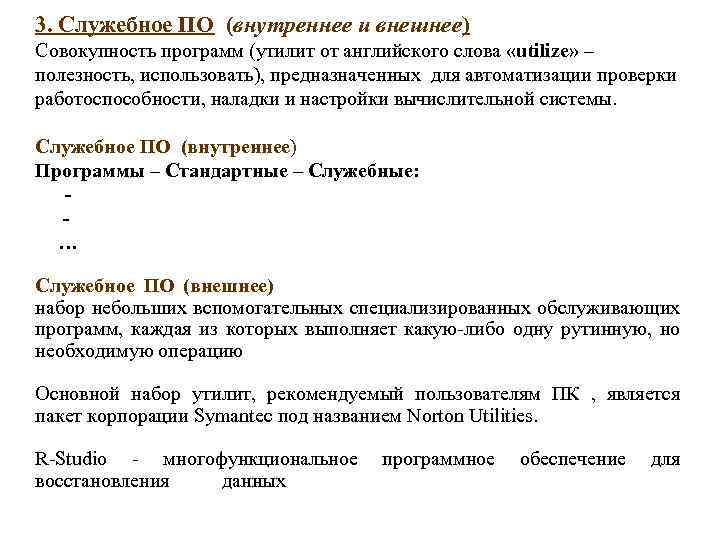 3. Служебное ПО (внутреннее и внешнее)
Совокупность программ (утилит от английского слова «utilize» – полезность, использовать), предназначенных для автоматизации проверки работоспособности, наладки и настройки вычислительной системы.

Служебное ПО (внутреннее)
Программы – Стандартные – Служебные:
-
-
…

Служебное ПО (внешнее)
набор небольших вспомогательных специализированных обслуживающих программ, каждая из которых выполняет какую-либо одну рутинную, но необходимую операцию

Основной набор утилит, рекомендуемый пользователям ПК , является пакет корпорации Symantec под названием Norton Utilities.

R-Studio - многофункциональное программное обеспечение для восстановления данных